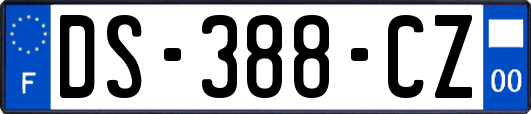 F
DS-388-CZ
00